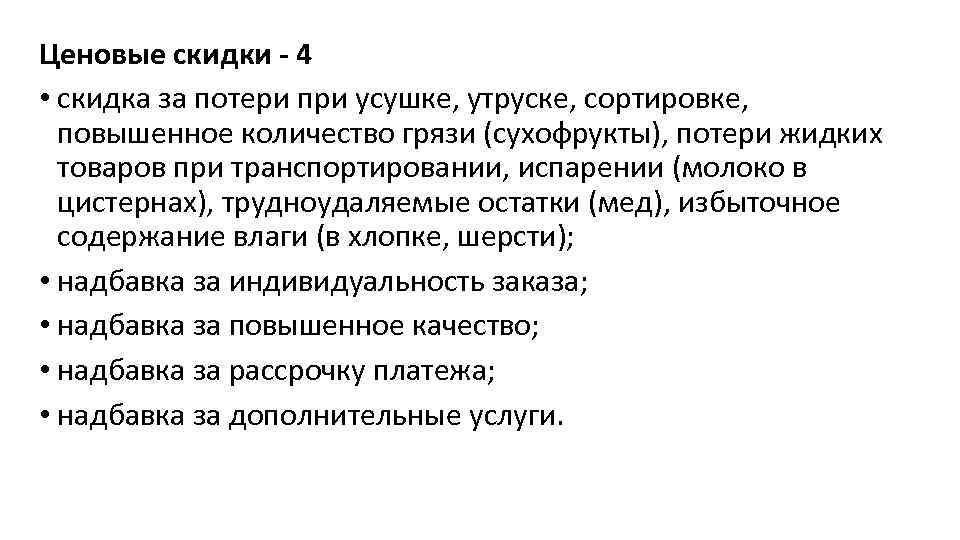 Ценовые скидки - 4

• скидка за потери при усушке, утруске, сортировке, повышенное количество грязи (сухофрукты), потери жидких товаров при транспортировании, испарении (молоко в цистернах), трудноудаляемые остатки (мед), избыточное содержание влаги (в хлопке, шерсти);

• надбавка за индивидуальность заказа;

• надбавка за повышенное качество;

• надбавка за рассрочку платежа;

• надбавка за дополнительные услуги.